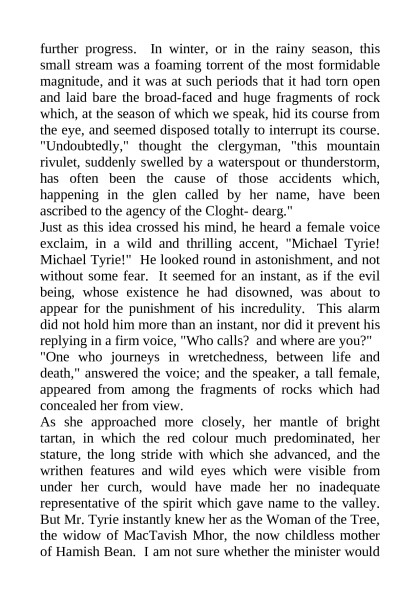 further progress. In winter, or in the rainy season, this small stream was a foaming torrent of the most formidable magnitude, and it was at such periods that it had torn open and laid bare the broad-faced and huge fragments of rock which, at the season of which we speak, hid its course from the eye, and seemed disposed totally to interrupt its course. "Undoubtedly," thought the clergyman, "this mountain rivulet, suddenly swelled by a waterspout or thunderstorm, has often been the cause of those accidents which, happening in the glen called by her name, have been ascribed to the agency of the Cloght- dearg."
Just as this idea crossed his mind, he heard a female voice exclaim, in a wild and thrilling accent, "Michael Tyrie! Michael Tyrie!" He looked round in astonishment, and not without some fear. It seemed for an instant, as if the evil being, whose existence he had disowned, was about to appear for the punishment of his incredulity. This alarm did not hold him more than an instant, nor did it prevent his replying in a firm voice, "Who calls? and where are you?"
"One who journeys in wretchedness, between life and death," answered the voice; and the speaker, a tall female, appeared from among the fragments of rocks which had concealed her from view.
As she approached more closely, her mantle of bright tartan, in which the red colour much predominated, her stature, the long stride with which she advanced, and the writhen features and wild eyes which were visible from under her curch, would have made her no inadequate representative of the spirit which gave name to the valley. But Mr. Tyrie instantly knew her as the Woman of the Tree, the widow of MacTavish Mhor, the now childless mother of Hamish Bean. I am not sure whether the minister would